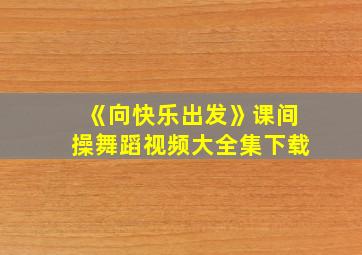 《向快乐出发》课间操舞蹈视频大全集下载